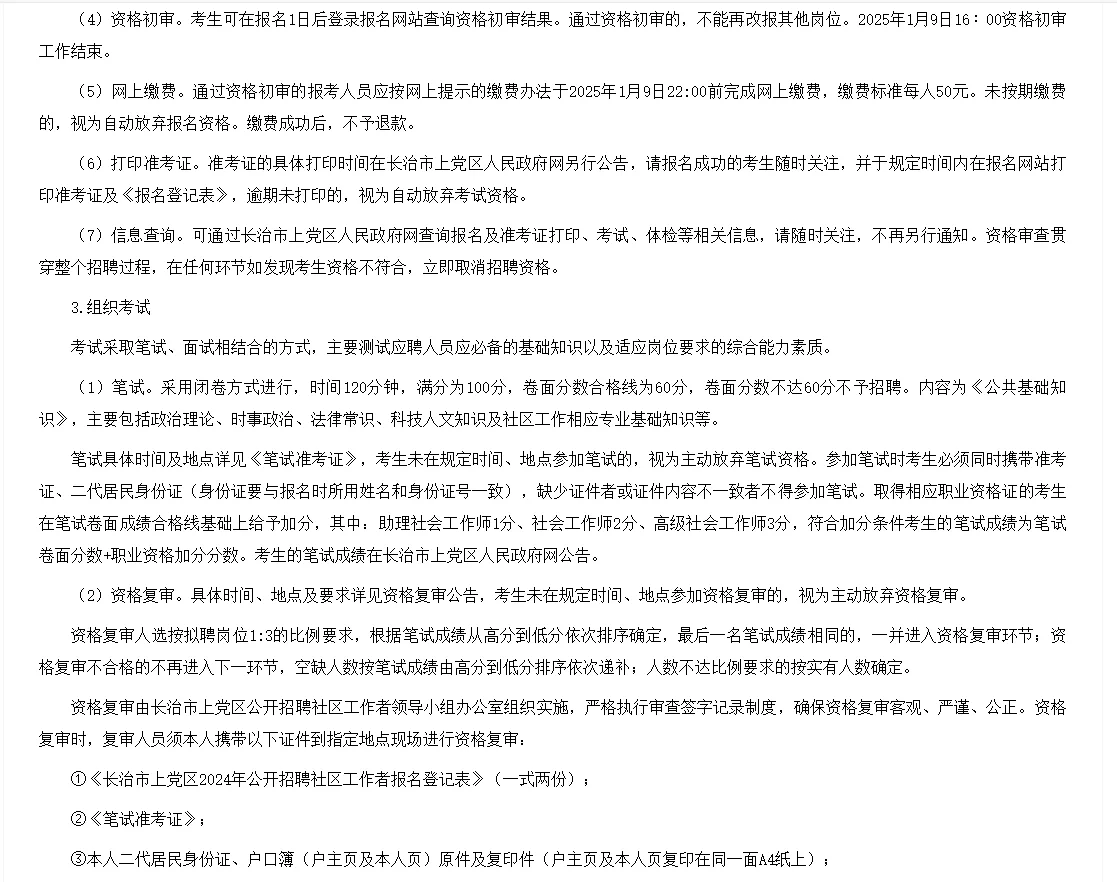 （4）资格初审。考生可在报名1日后登录报名网站查询资格初审结果。通过资格初审的，不能再改报其他岗位。2025年1月9日16：00资格初审工作结束。

（5）网上缴费。通过资格初审的报考人员应按网上提示的缴费办法于2025年1月9日22:00前完成网上缴费，缴费标准每人50元。未按期缴费的，视为自动放弃报名资格。缴费成功后，不予退款。

（6）打印准考证。准考证的具体打印时间在长治市上党区人民政府网另行公告，请报名成功的考生随时关注，并于规定时间内在报名网站打印准考证及《报名登记表》，逾期未打印的，视为自动放弃考试资格。

（7）信息查询。可通过长治市上党区人民政府网查询报名及准考证打印、考试、体检等相关信息，请随时关注，不再另行通知。资格审查贯穿整个招聘过程，在任何环节如发现考生资格不符合，立即取消招聘资格。

3.组织考试

考试采取笔试、面试相结合的方式，主要测试应聘人员应必备的基础知识以及适应岗位要求的综合能力素质。

（1）笔试。采用闭卷方式进行，时间120分钟，满分为100分，卷面分数合格线为60分，卷面分数不达60分不予招聘。内容为《公共基础知识》，主要包括政治理论、时事政治、法律常识、科技人文知识及社区工作相应专业基础知识等。

笔试具体时间及地点详见《笔试准考证》，考生未在规定时间、地点参加笔试的，视为主动放弃笔试资格。参加笔试时考生必须同时携带准考证、二代居民身份证（身份证要与报名时所用姓名和身份证号一致），缺少证件者或证件内容不一致者不得参加笔试。取得相应职业资格证的考生在笔试卷面成绩合格线基础上给予加分，其中：助理社会工作师1分、社会工作师2分、高级社会工作师3分，符合加分条件考生的笔试成绩为笔试卷面分数+职业资格加分分数。考生的笔试成绩在长治市上党区人民政府网公告。

（2）资格复审。具体时间、地点及要求详见资格复审公告，考生未在规定时间、地点参加资格复审的，视为主动放弃资格复审。

资格复审人选按拟聘岗位1:3的比例要求，根据笔试成绩从高分到低分依次排序确定，最后一名笔试成绩相同的，一并进入资格复审环节；资格复审不合格的不再进入下一环节，空缺人数按笔试成绩由高分到低分排序依次递补；人数不达比例要求的按实有人数确定。

资格复审由长治市上党区公开招聘社区工作者领导小组办公室组织实施，严格执行审查签字记录制度，确保资格复审客观、严谨、公正。资格复审时，复审人员须本人携带以下证件到指定地点现场进行资格复审：

①《长治市上党区2024年公开招聘社区工作者报名登记表》（一式两份）；

②《笔试准考证》；

③本人二代居民身份证、户口簿（户主页及本人页）原件及复印件（户主页及本人页复印在同一面A4纸上）；